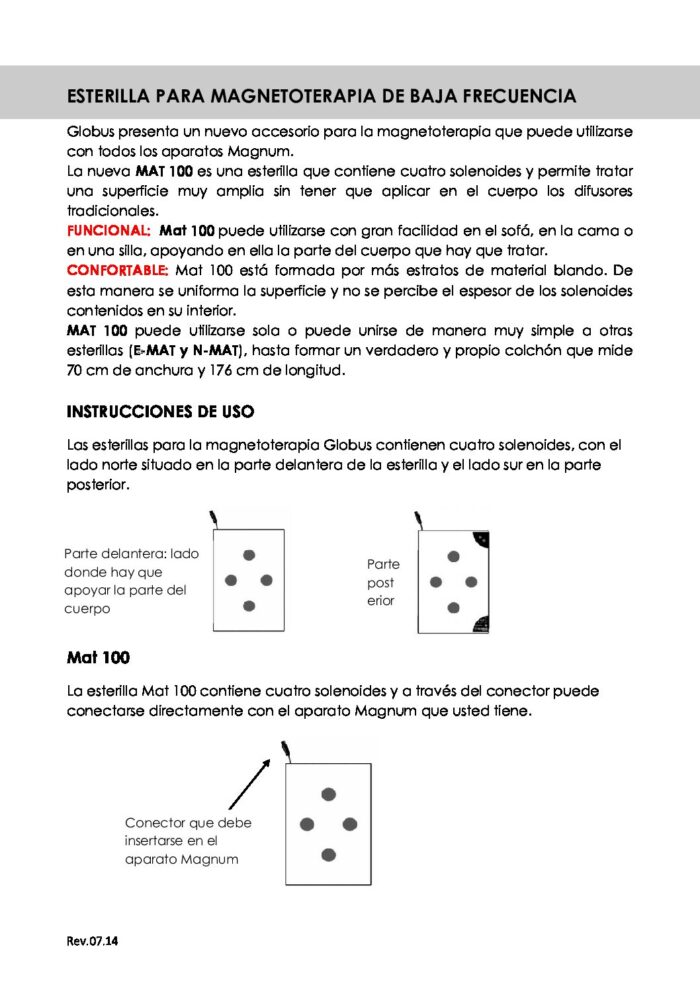 ESTERILLA PARA MAGNETOTERAPIA DE BAJA FRECUENCIA

Globus presenta un nuevo accesorio para la magnetoterapia que puede utilizarse con todos los aparatos Magnum.
La nueva MAT 100 es una esterilla que contiene cuatro solenoides y permite tratar una superficie muy amplia sin tener que aplicar en el cuerpo los difusores tradicionales.
FUNCIONAL: Mat 100 puede utilizarse con gran facilidad en el sofá, en la cama o en una silla, apoyando en ella la parte del cuerpo que hay que tratar.
CONFORTABLE: Mat 100 está formada por más estratos de material blando. De esta manera se uniforma la superficie y no se percibe el espesor de los solenoides contenidos en su interior.
MAT 100 puede utilizarse sola o puede unirse de manera muy simple a otras esterillas (E-MAT y N-MAT), hasta formar un verdadero y propio colchón que mide 70 cm de anchura y 176 cm de longitud.

INSTRUCCIONES DE USO

Las esterillas para la magnetoterapia Globus contienen cuatro solenoides, con el lado norte situado en la parte delantera de la esterilla y el lado sur en la parte posterior.

Parte delantera: lado donde hay que apoyar la parte del cuerpo

Parte post erior

Mat 100

La esterilla Mat 100 contiene cuatro solenoides y a través del conector puede conectarse directamente con el aparato Magnum que usted tiene.

Conector que debe insertarse en el aparato Magnum

Rev.07.14